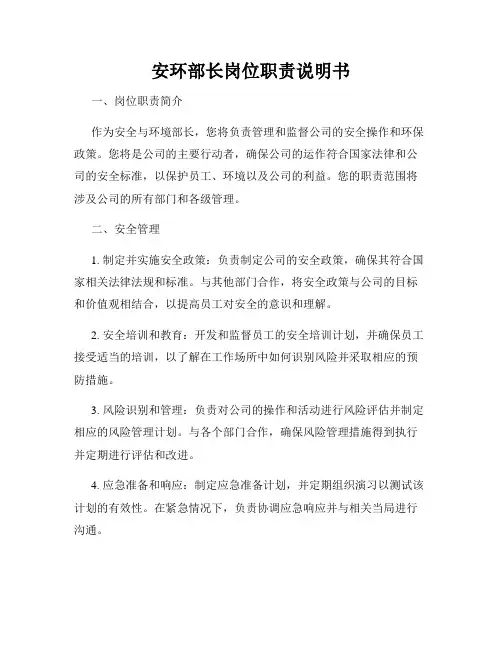 安环部长岗位职责说明书

一、岗位职责简介

作为安全与环境部长，您将负责管理和监督公司的安全操作和环保政策。您将是公司的主要行动者，确保公司的运作符合国家法律和公司的安全标准，以保护员工、环境以及公司的利益。您的职责范围将涉及公司的所有部门和各级管理。

二、安全管理

1. 制定并实施安全政策：负责制定公司的安全政策，确保其符合国家相关法律法规和标准。与其他部门合作，将安全政策与公司的目标和价值观相结合，以提高员工对安全的意识和理解。

2. 安全培训和教育：开发和监督员工的安全培训计划，并确保员工接受适当的培训，以了解在工作场所中如何识别风险并采取相应的预防措施。

3. 风险识别和管理：负责对公司的操作和活动进行风险评估并制定相应的风险管理计划。与各个部门合作，确保风险管理措施得到执行并定期进行评估和改进。

4. 应急准备和响应：制定应急准备计划，并定期组织演习以测试该计划的有效性。在紧急情况下，负责协调应急响应并与相关当局进行沟通。